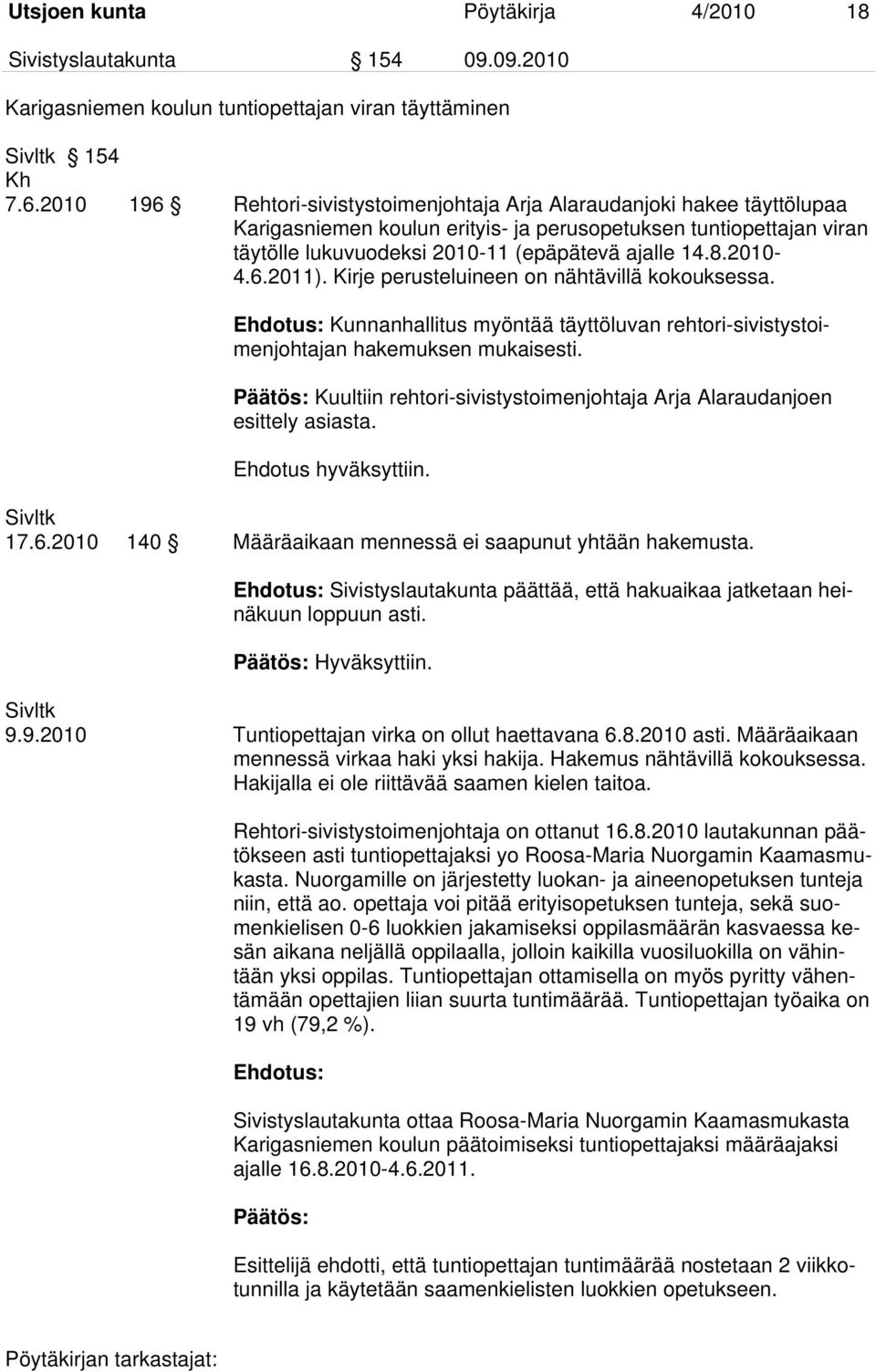 Utsjoen kunta Pöytäkirja 4/2010 18

Sivistyslautakunta § 154 09.09.2010

Karigasniemen koulun tuntiopettajan viran täyttäminen

Sivltk § 154
Kh
7.6.2010 196 § Rehtori-sivistystoimenjohtaja Arja Alaraudanjoki hakee täyttölupaa Karigasniemen koulun erityis- ja perusopetuksen tuntiopettajan viran täytölle lukuvuodeksi 2010-11 (epäpätevä ajalle 14.8.2010-4.6.2011). Kirje perusteluineen on nähtävillä kokouksessa.

Ehdotus: Kunnanhallitus myöntää täyttöluvan rehtori-sivistystoimenjohtajan hakemuksen mukaisesti.

Päätös: Kuultiin rehtori-sivistystoimenjohtaja Arja Alaraudanjoen esittely asiasta.

Ehdotus hyväksyttiin.

Sivltk
17.6.2010 140 § Määräaikaan mennessä ei saapunut yhtään hakemusta.

Ehdotus: Sivistyslautakunta päättää, että hakuaikaa jatketaan heinäkuun loppuun asti.

Päätös: Hyväksyttiin.

Sivltk
9.9.2010 Tuntiopettajan virka on ollut haettavana 6.8.2010 asti. Määräaikaan mennessä virkaa haki yksi hakija. Hakemus nähtävillä kokouksessa. Hakijalla ei ole riittävää saamen kielen taitoa.

Rehtori-sivistystoimenjohtaja on ottanut 16.8.2010 lautakunnan päätökseen asti tuntiopettajaksi yo Roosa-Maria Nuorgamin Kaamasmukasta. Nuorgamille on järjestetty luokan- ja aineenopetuksen tunteja niin, että ao. opettaja voi pitää erityisopetuksen tunteja, sekä suomenkielisen 0-6 luokkien jakamiseksi oppilasmäärän kasvaessa kesän aikana neljällä oppilaalla, jolloin kaikilla vuosiluokilla on vähintään yksi oppilas. Tuntiopettajan ottamisella on myös pyritty vähentämään opettajien liian suurta tuntimäärää. Tuntiopettajan työaika on 19 vh (79,2 %).

Ehdotus:

Sivistyslautakunta ottaa Roosa-Maria Nuorgamin Kaamasmukasta Karigasniemen koulun päätoimiseksi tuntiopettajaksi määräajaksi ajalle 16.8.2010-4.6.2011.

Päätös:

Esittelijä ehdotti, että tuntiopettajan tuntimäärää nostetaan 2 viikkotunnilla ja käytetään saamenkielisten luokkien opetukseen.

Pöytäkirjan tarkastajat: